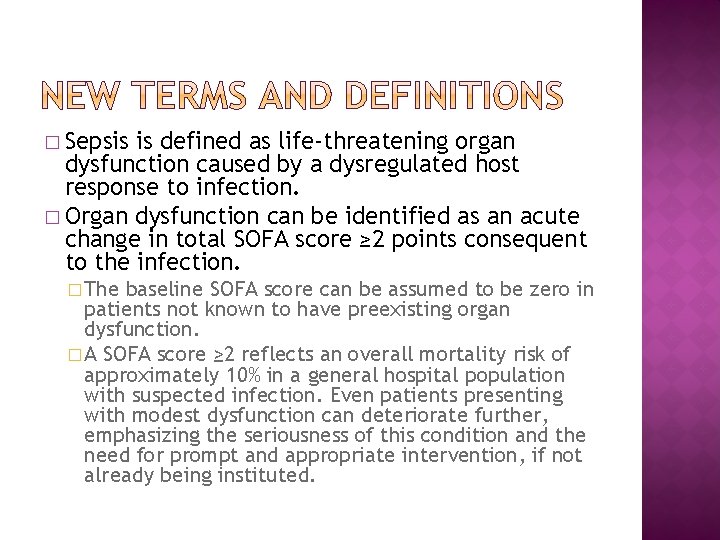 NEW TERMS AND DEFINITIONS

□ Sepsis is defined as life-threatening organ dysfunction caused by a dysregulated host response to infection.

□ Organ dysfunction can be identified as an acute change in total SOFA score ≥2 points consequent to the infection.

□ The baseline SOFA score can be assumed to be zero in patients not known to have preexisting organ dysfunction.

□ A SOFA score ≥2 reflects an overall mortality risk of approximately 10% in a general hospital population with suspected infection. Even patients presenting with modest dysfunction can deteriorate further, emphasizing the seriousness of this condition and the need for prompt and appropriate intervention, if not already being instituted.